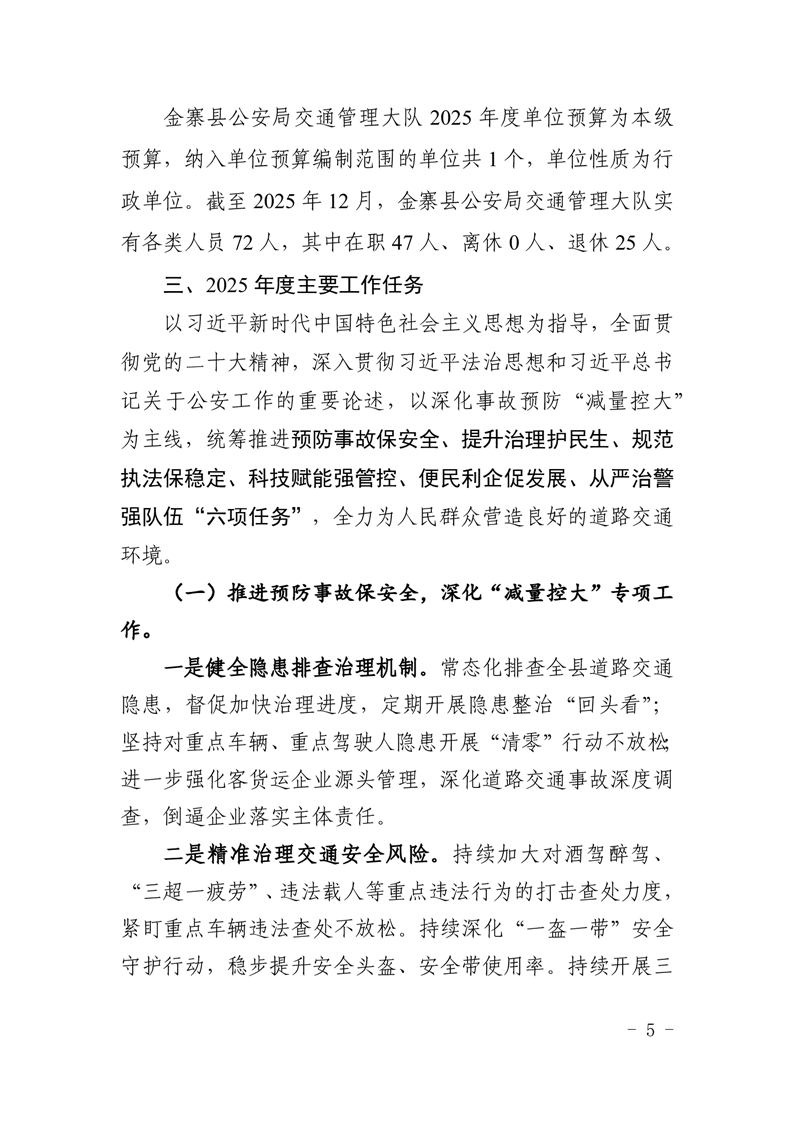 金寨县公安局交通管理大队 2025 年度单位预算为本级预算，纳入单位预算编制范围的单位共 1 个，单位性质为行政单位。截至 2025 年 12 月，金寨县公安局交通管理大队实有各类人员 72 人，其中在职 47 人、离休 0 人、退休 25 人。

三、2025 年度主要工作任务

以习近平新时代中国特色社会主义思想为指导，全面贯彻党的二十大精神，深入贯彻习近平法治思想和习近平总书记关于公安工作的重要论述，以深化事故预防“减量控大”为主线，统筹推进预防事故保安全、提升治理护民生、规范执法保稳定、科技赋能强管控、便民利企促发展、从严治警强队伍“六项任务”，全力为人民群众营造良好的道路交通环境。

（一）推进预防事故保安全，深化“减量控大”专项工作。

一是健全隐患排查治理机制。常态化排查全县道路交通隐患，督促加快治理进度，定期开展隐患整治“回头看”；坚持对重点车辆、重点驾驶人隐患开展“清零”行动不放松；进一步强化客货运企业源头管理，深化道路交通事故深度调查，倒逼企业落实主体责任。

二是精准治理交通安全风险。持续加大对酒驾醉驾、“三超一疲劳”、违法载人等重点违法行为的打击查处力度，紧盯重点车辆违法查处不放松。持续深化“一盔一带”安全守护行动，稳步提升安全头盔、安全带使用率。持续开展三

－ 5 －